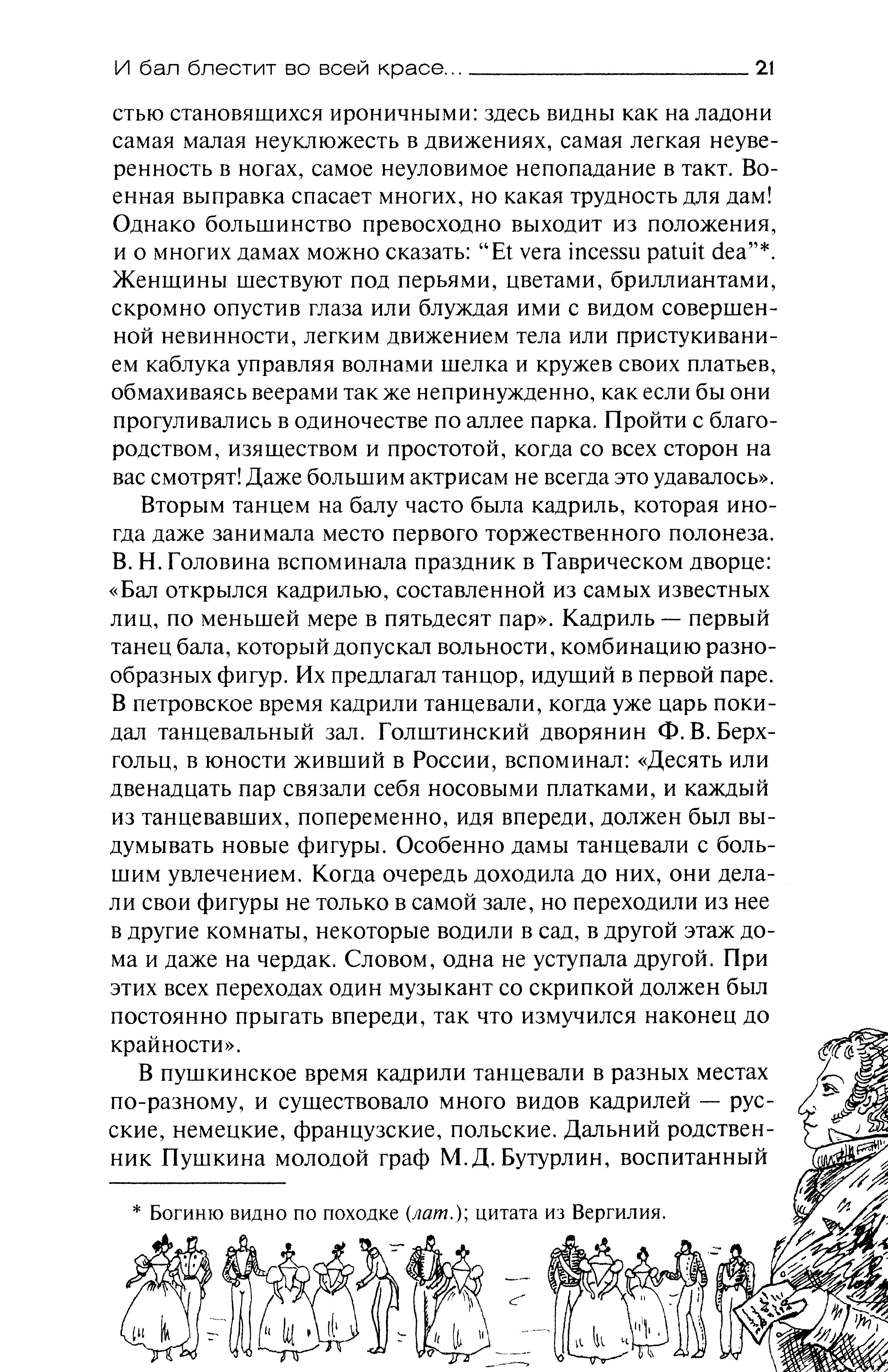 И бал блестит во всей красе... 21

стью становящихся ироничными: здесь видны как на ладони самая малая неуклюжесть в движениях, самая легкая неуверенность в ногах, самое неуловимое непопадание в такт. Военная выправка спасает многих, но какая трудность для дам! Однако большинство превосходно выходит из положения, и о многих дамах можно сказать: "Et vera incessu patuit dea"*. Женщины шествуют под перьями, цветами, бриллиантами, скромно опустив глаза или блуждая ими с видом совершенной невинности, легким движением тела или пристукиванием каблука управляя волнами шелка и кружев своих платьев, обмахиваясь веерами так же непринужденно, как если бы они прогуливались в одиночестве по аллее парка. Пройти с благородством, изяществом и простотой, когда со всех сторон на вас смотрят! Даже большим актрисам не всегда это удавалось».

Вторым танцем на балу часто была кадриль, которая иногда даже занимала место первого торжественного полонеза. В. Н. Головина вспоминала праздник в Таврическом дворце: «Бал открылся кадрилью, составленной из самых известных лиц, по меньшей мере в пятьдесят пар». Кадриль — первый танец бала, который допускал вольности, комбинацию разнообразных фигур. Их предлагал танцор, идущий в первой паре. В петровское время кадрили танцевали, когда уже царь покидал танцевальный зал. Голштинский дворянин Ф. В. Берхгольц, в юности живший в России, вспоминал: «Десять или двенадцать пар связали себя носовыми платками, и каждый из танцевавших, попеременно, идя впереди, должен был выдумывать новые фигуры. Особенно дамы танцевали с большим увлечением. Когда очередь доходила до них, они делали свои фигуры не только в самой зале, но переходили из нее в другие комнаты, некоторые водили в сад, в другой этаж дома и даже на чердак. Словом, одна не уступала другой. При этих всех переходах один музыкант со скрипкой должен был постоянно прыгать впереди, так что измучился наконец до крайности».

В пушкинское время кадрили танцевали в разных местах по-разному, и существовало много видов кадрилей — русские, немецкие, французские, польские. Дальний родственник Пушкина молодой граф М. Д. Бутурлин, воспитанный

* Богиню видно по походке (лат.); цитата из Вергилия.